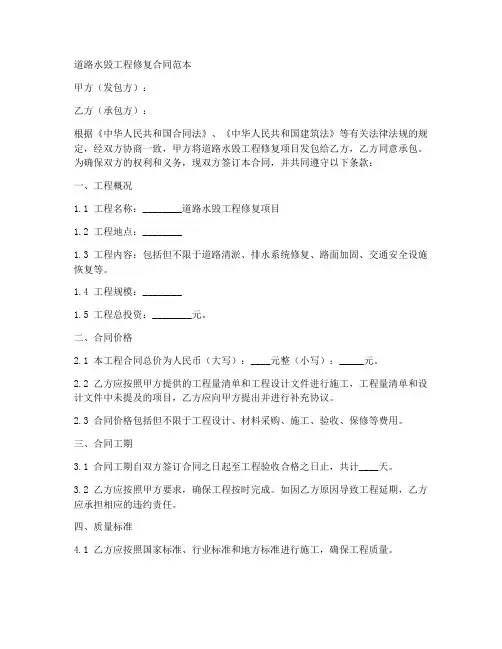 道路水毁工程修复合同范本

甲方（发包方）：

乙方（承包方）：

根据《中华人民共和国合同法》、《中华人民共和国建筑法》等有关法律法规的规定，经双方协商一致，甲方将道路水毁工程修复项目发包给乙方，乙方同意承包。为确保双方的权利和义务，现双方签订本合同，并共同遵守以下条款：

一、工程概况

1.1 工程名称：________道路水毁工程修复项目

1.2 工程地点：________

1.3 工程内容：包括但不限于道路清淤、排水系统修复、路面加固、交通安全设施恢复等。

1.4 工程规模：________

1.5 工程总投资：________元。

二、合同价格

2.1 本工程合同总价为人民币（大写）：____元整（小写）：_____元。

2.2 乙方应按照甲方提供的工程量清单和工程设计文件进行施工，工程量清单和设计文件中未提及的项目，乙方应向甲方提出并进行补充协议。

2.3 合同价格包括但不限于工程设计、材料采购、施工、验收、保修等费用。

三、合同工期

3.1 合同工期自双方签订合同之日起至工程验收合格之日止，共计____天。

3.2 乙方应按照甲方要求，确保工程按时完成。如因乙方原因导致工程延期，乙方应承担相应的违约责任。

四、质量标准

4.1 乙方应按照国家标准、行业标准和地方标准进行施工，确保工程质量。